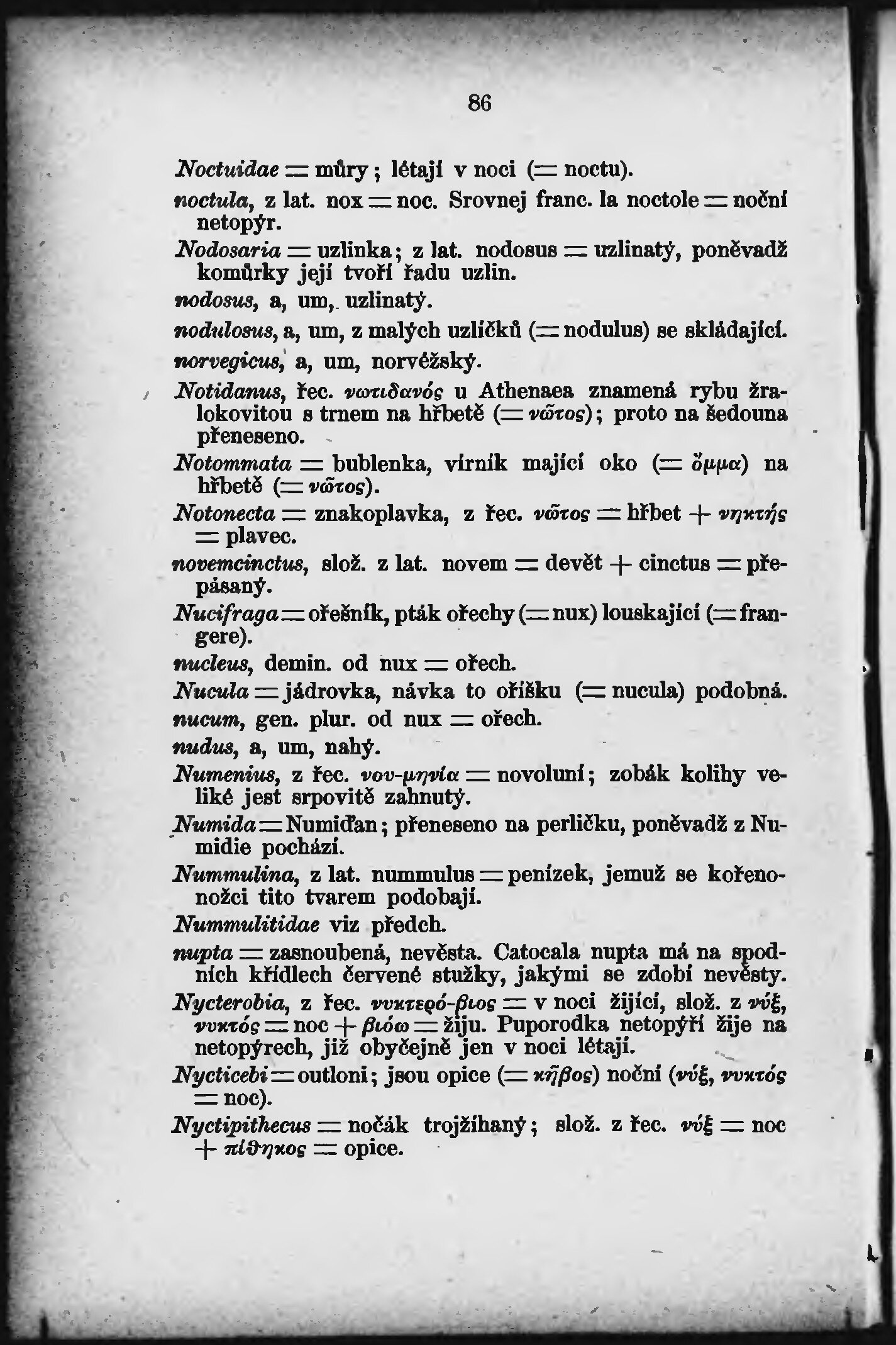 86

Noctuidae = můry; létají v noci (= noctu).

noctula, z lat. nox = noc. Srovnej franc. la noctole = noční netopýr.

Nodosaria = uzlinka; z lat. nodosus = uzlinatý, poněvadž komůrky její tvoří řadu uzlin.

nodosus, a, um, uzlinatý.

nodulosus, a, um, z malých uzlíčků (= nodulus) se skládající.

norvegicus, a, um, norvéžský.

Notidanus, řec. νωτιδανός u Athenaea znamená rybu žralokovitou s trnem na hřbetě (= νῶτος); proto na šedouna přeneseno.

Notommata = bublenka, vírník mající oko (= ὄμμα) na hřbetě (= νῶτος).

Notonecta = znakoplavka, z řec. νῶτος = hřbet + νηκτής = plavec.

novemcinctus, slož. z lat. novem = devět + cinctus = přepásaný.

Nucifraga = ořešník, pták ořechy (= nux) louskající (= frangere).

nucleus, demin. od nux = ořech.

Nucula = jádrovka, návka to oříšku (= nucula) podobná.

nucum, gen. plur. od nux = ořech.

nudus, a, um, nahý.

Numenius, z řec. νου-μηνία = novoluní; zobák kolihy veliké jest srpovitě zahnutý.

Numida = Numiďan; přeneseno na perličku, poněvadž z Numidie pochází.

Nummulina, z lat. nummulus = penízek, jemuž se kořenonožci tito tvarem podobají.

Nummulitidae viz předch.

nupta = zasnoubená, nevěsta. Catocala nupta má na spodních křídlech červené stužky, jakými se zdobí nevěsty.

Nycterobia, z řec. νυκτερό-βιος = v noci žijící, slož. z νύξ, νυκτός = noc + βιόω = žiju. Puporodka netopýří žije na netopýrech, již obyčejně jen v noci létají.

Nycticebi = outloni; jsou opice (= κῆβος) noční (νύξ, νυκτός = noc).

Nyctipithecus = nočák trojžíhaný; slož. z řec. νύξ = noc + πίθηκος = opice.